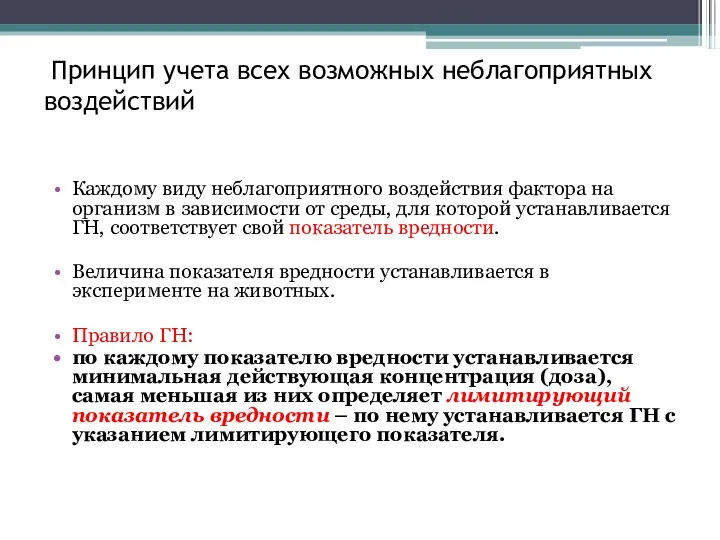 Принцип учета всех возможных неблагоприятных воздействий

• Каждому виду неблагоприятного воздействия фактора на организм в зависимости от среды, для которой устанавливается ГН, соответствует свой показатель вредности.

• Величина показателя вредности устанавливается в эксперименте на животных.

• Правило ГН:
• по каждому показателю вредности устанавливается минимальная действующая концентрация (доза), самая меньшая из них определяет лимитирующий показатель вредности – по нему устанавливается ГН с указанием лимитирующего показателя.